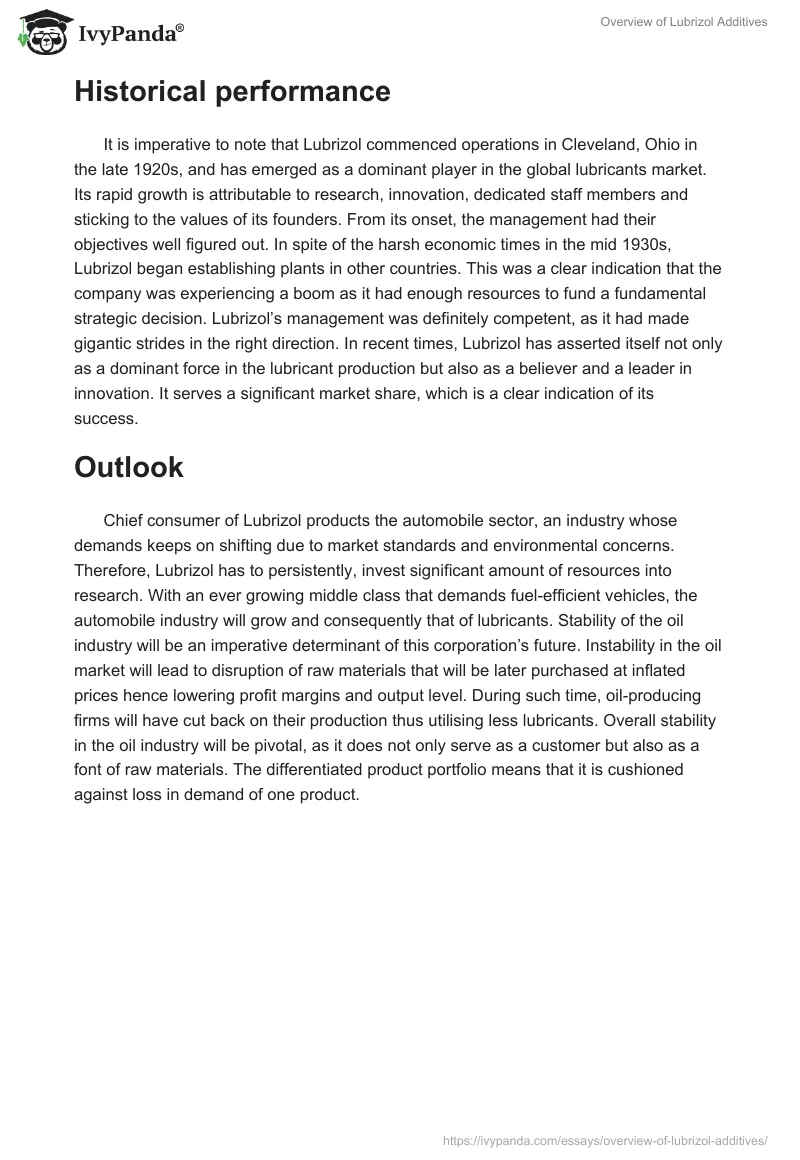 IvyPanda®

Overview of Lubrizol Additives

Historical performance

It is imperative to note that Lubrizol commenced operations in Cleveland, Ohio in the late 1920s, and has emerged as a dominant player in the global lubricants market. Its rapid growth is attributable to research, innovation, dedicated staff members and sticking to the values of its founders. From its onset, the management had their objectives well figured out. In spite of the harsh economic times in the mid 1930s, Lubrizol began establishing plants in other countries. This was a clear indication that the company was experiencing a boom as it had enough resources to fund a fundamental strategic decision. Lubrizol's management was definitely competent, as it had made gigantic strides in the right direction. In recent times, Lubrizol has asserted itself not only as a dominant force in the lubricant production but also as a believer and a leader in innovation. It serves a significant market share, which is a clear indication of its success.

Outlook

Chief consumer of Lubrizol products the automobile sector, an industry whose demands keeps on shifting due to market standards and environmental concerns. Therefore, Lubrizol has to persistently, invest significant amount of resources into research. With an ever growing middle class that demands fuel-efficient vehicles, the automobile industry will grow and consequently that of lubricants. Stability of the oil industry will be an imperative determinant of this corporation's future. Instability in the oil market will lead to disruption of raw materials that will be later purchased at inflated prices hence lowering profit margins and output level. During such time, oil-producing firms will have cut back on their production thus utilising less lubricants. Overall stability in the oil industry will be pivotal, as it does not only serve as a customer but also as a font of raw materials. The differentiated product portfolio means that it is cushioned against loss in demand of one product.

https://ivypanda.com/essays/overview-of-lubrizol-additives/